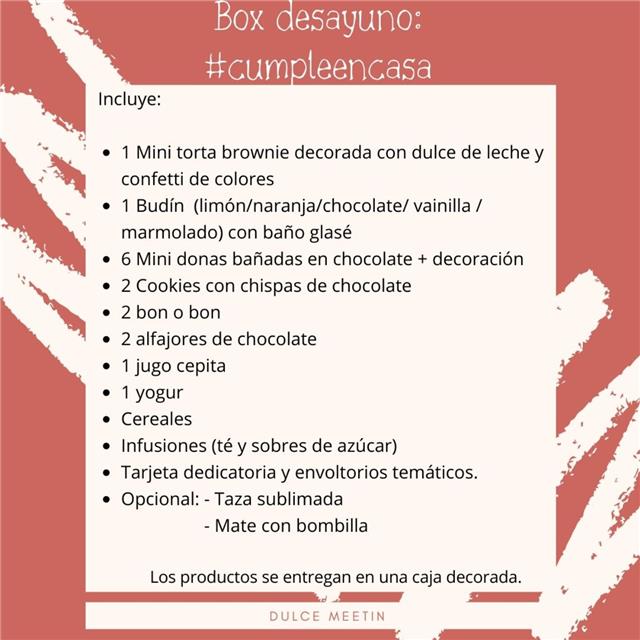 Box desayuno:
#cumpleencasa

Incluye:

• 1 Mini torta brownie decorada con dulce de leche y confetti de colores
• 1 Budín (limón/naranja/chocolate/ vainilla / marmolado) con baño glasé
• 6 Mini donas bañadas en chocolate + decoración
• 2 Cookies con chispas de chocolate
• 2 bon o bon
• 2 alfajores de chocolate
• 1 jugo cepita
• 1 yogur
• Cereales
• Infusiones (té y sobres de azúcar)
• Tarjeta dedicatoria y envoltorios temáticos.
• Opcional: - Taza sublimada
- Mate con bombilla

Los productos se entregan en una caja decorada.

DULCE MEETIN